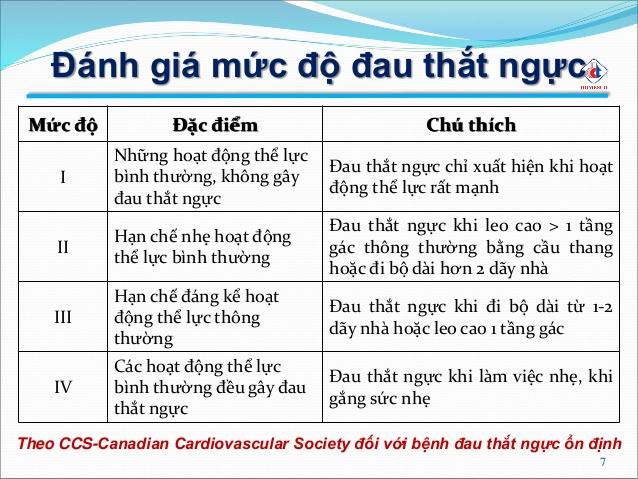 Đánh giá mức độ đau thắt ngực

| Mức độ | Đặc điểm | Chú thích |
|---|---|---|
| I | Những hoạt động thể lực bình thường, không gây đau thắt ngực | Đau thắt ngực chỉ xuất hiện khi hoạt động thể lực rất mạnh |
| II | Hạn chế nhẹ hoạt động thể lực bình thường | Đau thắt ngực khi leo cao > 1 tầng gác thông thường bằng cầu thang hoặc đi bộ dài hơn 2 dãy nhà |
| III | Hạn chế đáng kể hoạt động thể lực thông thường | Đau thắt ngực khi đi bộ dài từ 1-2 dãy nhà hoặc leo cao 1 tầng gác |
| IV | Các hoạt động thể lực bình thường đều gây đau thắt ngực | Đau thắt ngực khi làm việc nhẹ, khi gắng sức nhẹ |

Theo CCS-Canadian Cardiovascular Society đối với bệnh đau thắt ngực ổn định

7